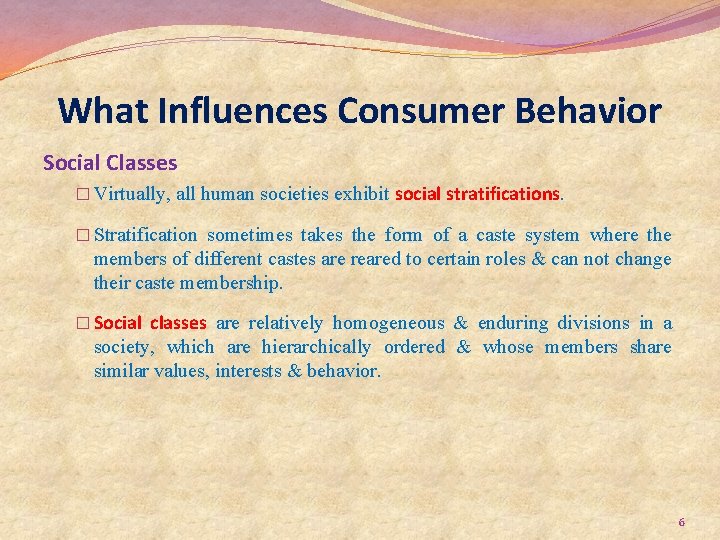 What Influences Consumer Behavior

Social Classes

□ Virtually, all human societies exhibit social stratifications.

□ Stratification sometimes takes the form of a caste system where the members of different castes are reared to certain roles & can not change their caste membership.

□ Social classes are relatively homogeneous & enduring divisions in a society, which are hierarchically ordered & whose members share similar values, interests & behavior.

6